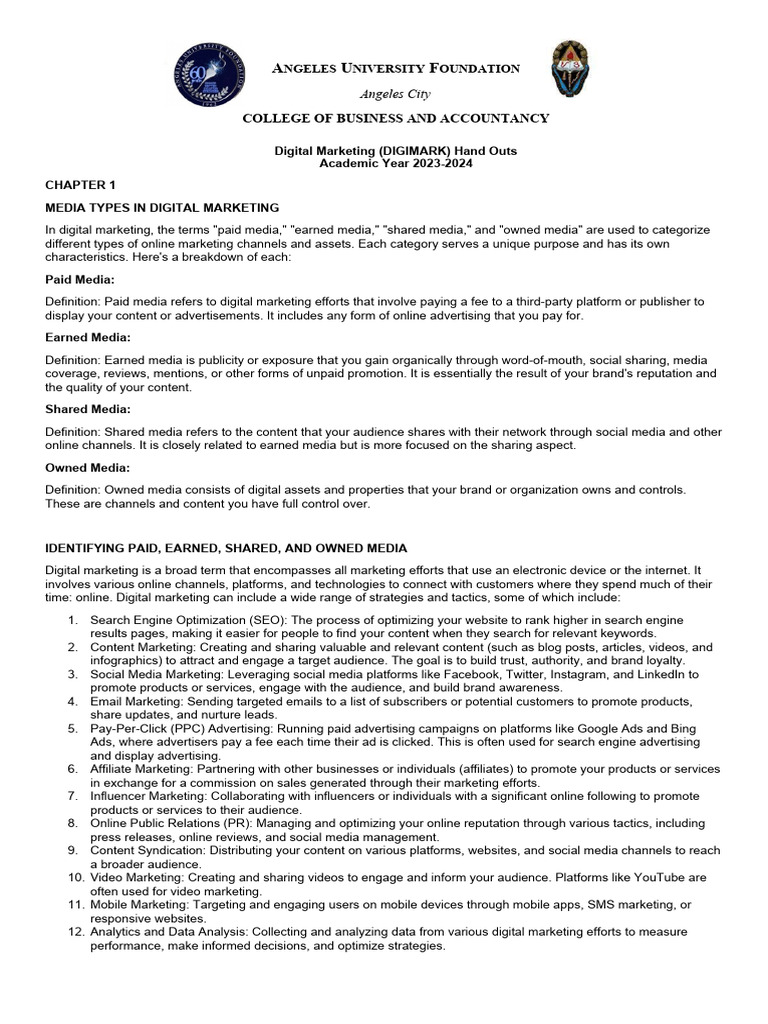 ANGELES UNIVERSITY FOUNDATION

Angeles City

COLLEGE OF BUSINESS AND ACCOUNTANCY

Digital Marketing (DIGIMARK) Hand Outs
Academic Year 2023-2024

CHAPTER 1

MEDIA TYPES IN DIGITAL MARKETING

In digital marketing, the terms "paid media," "earned media," "shared media," and "owned media" are used to categorize different types of online marketing channels and assets. Each category serves a unique purpose and has its own characteristics. Here's a breakdown of each:

Paid Media:

Definition: Paid media refers to digital marketing efforts that involve paying a fee to a third-party platform or publisher to display your content or advertisements. It includes any form of online advertising that you pay for.

Earned Media:

Definition: Earned media is publicity or exposure that you gain organically through word-of-mouth, social sharing, media coverage, reviews, mentions, or other forms of unpaid promotion. It is essentially the result of your brand's reputation and the quality of your content.

Shared Media:

Definition: Shared media refers to the content that your audience shares with their network through social media and other online channels. It is closely related to earned media but is more focused on the sharing aspect.

Owned Media:

Definition: Owned media consists of digital assets and properties that your brand or organization owns and controls. These are channels and content you have full control over.

IDENTIFYING PAID, EARNED, SHARED, AND OWNED MEDIA

Digital marketing is a broad term that encompasses all marketing efforts that use an electronic device or the internet. It involves various online channels, platforms, and technologies to connect with customers where they spend much of their time: online. Digital marketing can include a wide range of strategies and tactics, some of which include:

1. Search Engine Optimization (SEO): The process of optimizing your website to rank higher in search engine results pages, making it easier for people to find your content when they search for relevant keywords.
2. Content Marketing: Creating and sharing valuable and relevant content (such as blog posts, articles, videos, and infographics) to attract and engage a target audience. The goal is to build trust, authority, and brand loyalty.
3. Social Media Marketing: Leveraging social media platforms like Facebook, Twitter, Instagram, and LinkedIn to promote products or services, engage with the audience, and build brand awareness.
4. Email Marketing: Sending targeted emails to a list of subscribers or potential customers to promote products, share updates, and nurture leads.
5. Pay-Per-Click (PPC) Advertising: Running paid advertising campaigns on platforms like Google Ads and Bing Ads, where advertisers pay a fee each time their ad is clicked. This is often used for search engine advertising and display advertising.
6. Affiliate Marketing: Partnering with other businesses or individuals (affiliates) to promote your products or services in exchange for a commission on sales generated through their marketing efforts.
7. Influencer Marketing: Collaborating with influencers or individuals with a significant online following to promote products or services to their audience.
8. Online Public Relations (PR): Managing and optimizing your online reputation through various tactics, including press releases, online reviews, and social media management.
9. Content Syndication: Distributing your content on various platforms, websites, and social media channels to reach a broader audience.
10. Video Marketing: Creating and sharing videos to engage and inform your audience. Platforms like YouTube are often used for video marketing.
11. Mobile Marketing: Targeting and engaging users on mobile devices through mobile apps, SMS marketing, or responsive websites.
12. Analytics and Data Analysis: Collecting and analyzing data from various digital marketing efforts to measure performance, make informed decisions, and optimize strategies.